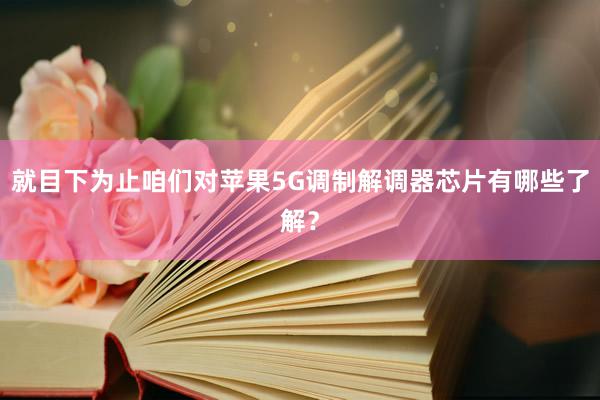 就目下为止咱们对苹果5G调制解调器芯片有哪些了解？